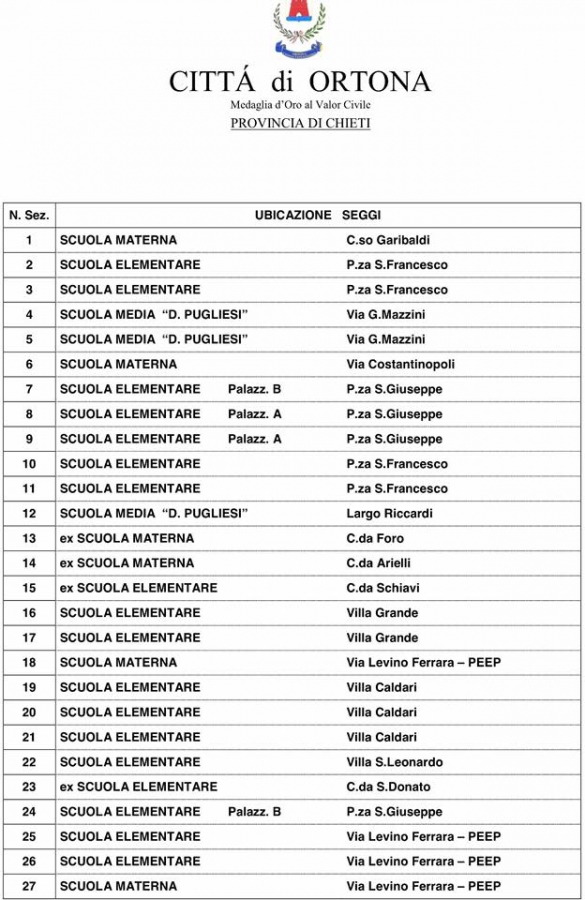 CITTÁ di ORTONA
Medaglia d'Oro al Valor Civile
PROVINCIA DI CHIETI

| N. Sez. | UBICAZIONE SEGGI | |
|---|---|---|
| 1 | SCUOLA MATERNA | C.so Garibaldi |
| 2 | SCUOLA ELEMENTARE | P.za S.Francesco |
| 3 | SCUOLA ELEMENTARE | P.za S.Francesco |
| 4 | SCUOLA MEDIA "D. PUGLIESI" | Via G.Mazzini |
| 5 | SCUOLA MEDIA "D. PUGLIESI" | Via G.Mazzini |
| 6 | SCUOLA MATERNA | Via Costantinopoli |
| 7 | SCUOLA ELEMENTARE Palazz. B | P.za S.Giuseppe |
| 8 | SCUOLA ELEMENTARE Palazz. A | P.za S.Giuseppe |
| 9 | SCUOLA ELEMENTARE Palazz. A | P.za S.Giuseppe |
| 10 | SCUOLA ELEMENTARE | P.za S.Francesco |
| 11 | SCUOLA ELEMENTARE | P.za S.Francesco |
| 12 | SCUOLA MEDIA "D. PUGLIESI" | Largo Riccardi |
| 13 | ex SCUOLA MATERNA | C.da Foro |
| 14 | ex SCUOLA MATERNA | C.da Arielli |
| 15 | ex SCUOLA ELEMENTARE | C.da Schiavi |
| 16 | SCUOLA ELEMENTARE | Villa Grande |
| 17 | SCUOLA ELEMENTARE | Villa Grande |
| 18 | SCUOLA MATERNA | Via Levino Ferrara – PEEP |
| 19 | SCUOLA ELEMENTARE | Villa Caldari |
| 20 | SCUOLA ELEMENTARE | Villa Caldari |
| 21 | SCUOLA ELEMENTARE | Villa Caldari |
| 22 | SCUOLA ELEMENTARE | Villa S.Leonardo |
| 23 | ex SCUOLA ELEMENTARE | C.da S.Donato |
| 24 | SCUOLA ELEMENTARE Palazz. B | P.za S.Giuseppe |
| 25 | SCUOLA ELEMENTARE | Via Levino Ferrara – PEEP |
| 26 | SCUOLA ELEMENTARE | Via Levino Ferrara – PEEP |
| 27 | SCUOLA MATERNA | Via Levino Ferrara – PEEP |